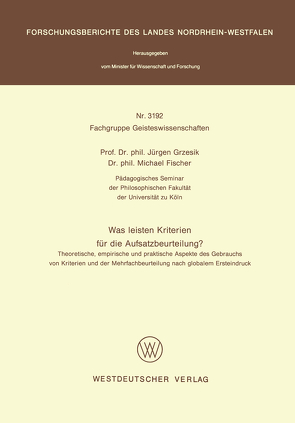 FORSCHUNGSBERICHTE DES LANDES NORDRHEIN-WESTFALEN

Herausgegeben

vom Minister für Wissenschaft und Forschung

Nr. 3192
Fachgruppe Geisteswissenschaften

Prof. Dr. phil. Jürgen Grzesik
Dr. phil. Michael Fischer

Pädagogisches Seminar
der Philosophischen Fakultät
der Universität zu Köln

Was leisten Kriterien
für die Aufsatzbeurteilung?
Theoretische, empirische und praktische Aspekte des Gebrauchs von Kriterien und der Mehrfachbeurteilung nach globalem Ersteindruck

WESTDEUTSCHER VERLAG